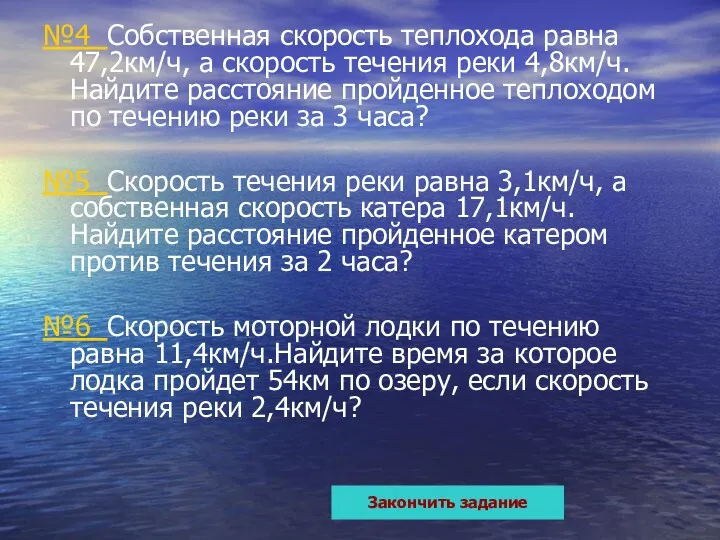 №4 Собственная скорость теплохода равна 47,2км/ч, а скорость течения реки 4,8км/ч. Найдите расстояние пройденное теплоходом по течению реки за 3 часа?

№5 Скорость течения реки равна 3,1км/ч, а собственная скорость катера 17,1км/ч. Найдите расстояние пройденное катером против течения за 2 часа?

№6 Скорость моторной лодки по течению равна 11,4км/ч.Найдите время за которое лодка пройдет 54км по озеру, если скорость течения реки 2,4км/ч?

Закончить задание